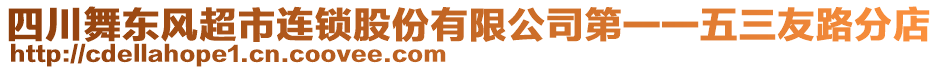 四川舞东风超市连锁股份有限公司第一一五三友路分店
http://cdellahope1.cn.coovee.com